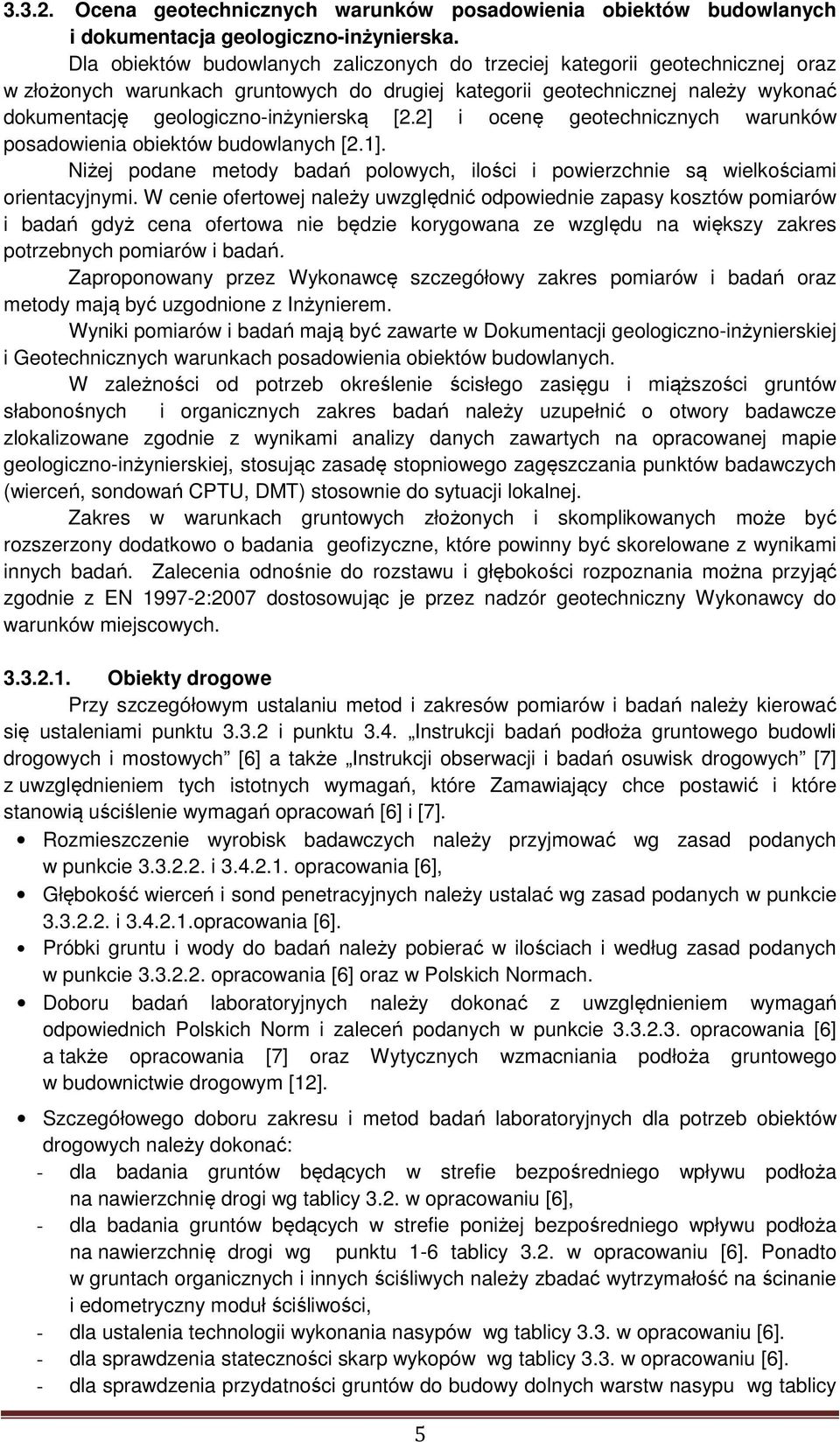 3.3.2. Ocena geotechnicznych warunków posadowienia obiektów budowlanych i dokumentacja geologiczno-inżynierska.

Dla obiektów budowlanych zaliczonych do trzeciej kategorii geotechnicznej oraz w złożonych warunkach gruntowych do drugiej kategorii geotechnicznej należy wykonać dokumentację geologiczno-inżynierską [2.2] i ocenę geotechnicznych warunków posadowienia obiektów budowlanych [2.1].

Niżej podane metody badań polowych, ilości i powierzchnie są wielkościami orientacyjnymi. W cenie ofertowej należy uwzględnić odpowiednie zapasy kosztów pomiarów i badań gdyż cena ofertowa nie będzie korygowana ze względu na większy zakres potrzebnych pomiarów i badań.

Zaproponowany przez Wykonawcę szczegółowy zakres pomiarów i badań oraz metody mają być uzgodnione z Inżynierem.

Wyniki pomiarów i badań mają być zawarte w Dokumentacji geologiczno-inżynierskiej i Geotechnicznych warunkach posadowienia obiektów budowlanych.

W zależności od potrzeb określenie ścisłego zasięgu i miąższości gruntów słabonośnych i organicznych zakres badań należy uzupełnić o otwory badawcze zlokalizowane zgodnie z wynikami analizy danych zawartych na opracowanej mapie geologiczno-inżynierskiej, stosując zasadę stopniowego zagęszczania punktów badawczych (wierceń, sondowań CPTU, DMT) stosownie do sytuacji lokalnej.

Zakres w warunkach gruntowych złożonych i skomplikowanych może być rozszerzony dodatkowo o badania geofizyczne, które powinny być skorelowane z wynikami innych badań. Zalecenia odnośnie do rozstawu i głębokości rozpoznania można przyjąć zgodnie z EN 1997-2:2007 dostosowując je przez nadzór geotechniczny Wykonawcy do warunków miejscowych.

3.3.2.1. Obiekty drogowe

Przy szczegółowym ustalaniu metod i zakresów pomiarów i badań należy kierować się ustaleniami punktu 3.3.2 i punktu 3.4. „Instrukcji badań podłoża gruntowego budowli drogowych i mostowych” [6] a także „Instrukcji obserwacji i badań osuwisk drogowych” [7] z uwzględnieniem tych istotnych wymagań, które Zamawiający chce postawić i które stanowią uściślenie wymagań opracowań [6] i [7].

• Rozmieszczenie wyrobisk badawczych należy przyjmować wg zasad podanych w punkcie 3.3.2.2. i 3.4.2.1. opracowania [6],
• Głębokość wierceń i sond penetracyjnych należy ustalać wg zasad podanych w punkcie 3.3.2.2. i 3.4.2.1.opracowania [6].
• Próbki gruntu i wody do badań należy pobierać w ilościach i według zasad podanych w punkcie 3.3.2.2. opracowania [6] oraz w Polskich Normach.
• Doboru badań laboratoryjnych należy dokonać z uwzględnieniem wymagań odpowiednich Polskich Norm i zaleceń podanych w punkcie 3.3.2.3. opracowania [6] a także opracowania [7] oraz Wytycznych wzmacniania podłoża gruntowego w budownictwie drogowym [12].

• Szczegółowego doboru zakresu i metod badań laboratoryjnych dla potrzeb obiektów drogowych należy dokonać:
- dla badania gruntów będących w strefie bezpośredniego wpływu podłoża na nawierzchnię drogi wg tablicy 3.2. w opracowaniu [6],
- dla badania gruntów będących w strefie poniżej bezpośredniego wpływu podłoża na nawierzchnię drogi wg punktu 1-6 tablicy 3.2. w opracowaniu [6]. Ponadto w gruntach organicznych i innych ściśliwych należy zbadać wytrzymałość na ścinanie i edometryczny moduł ściśliwości,
- dla ustalenia technologii wykonania nasypów wg tablicy 3.3. w opracowaniu [6].
- dla sprawdzenia stateczności skarp wykopów wg tablicy 3.3. w opracowaniu [6].
- dla sprawdzenia przydatności gruntów do budowy dolnych warstw nasypu wg tablicy

5